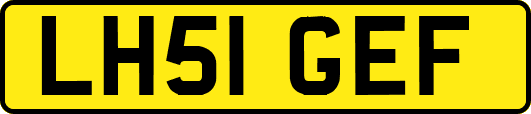 LH51 GEF